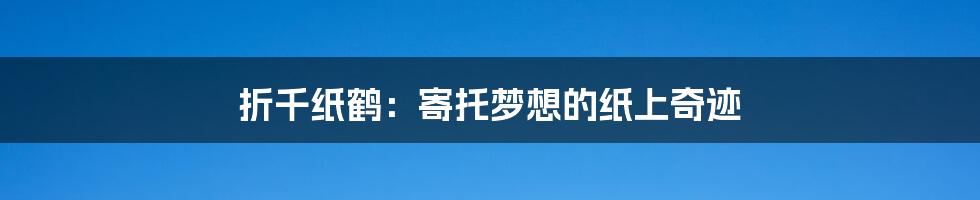 折千纸鹤：寄托梦想的纸上奇迹